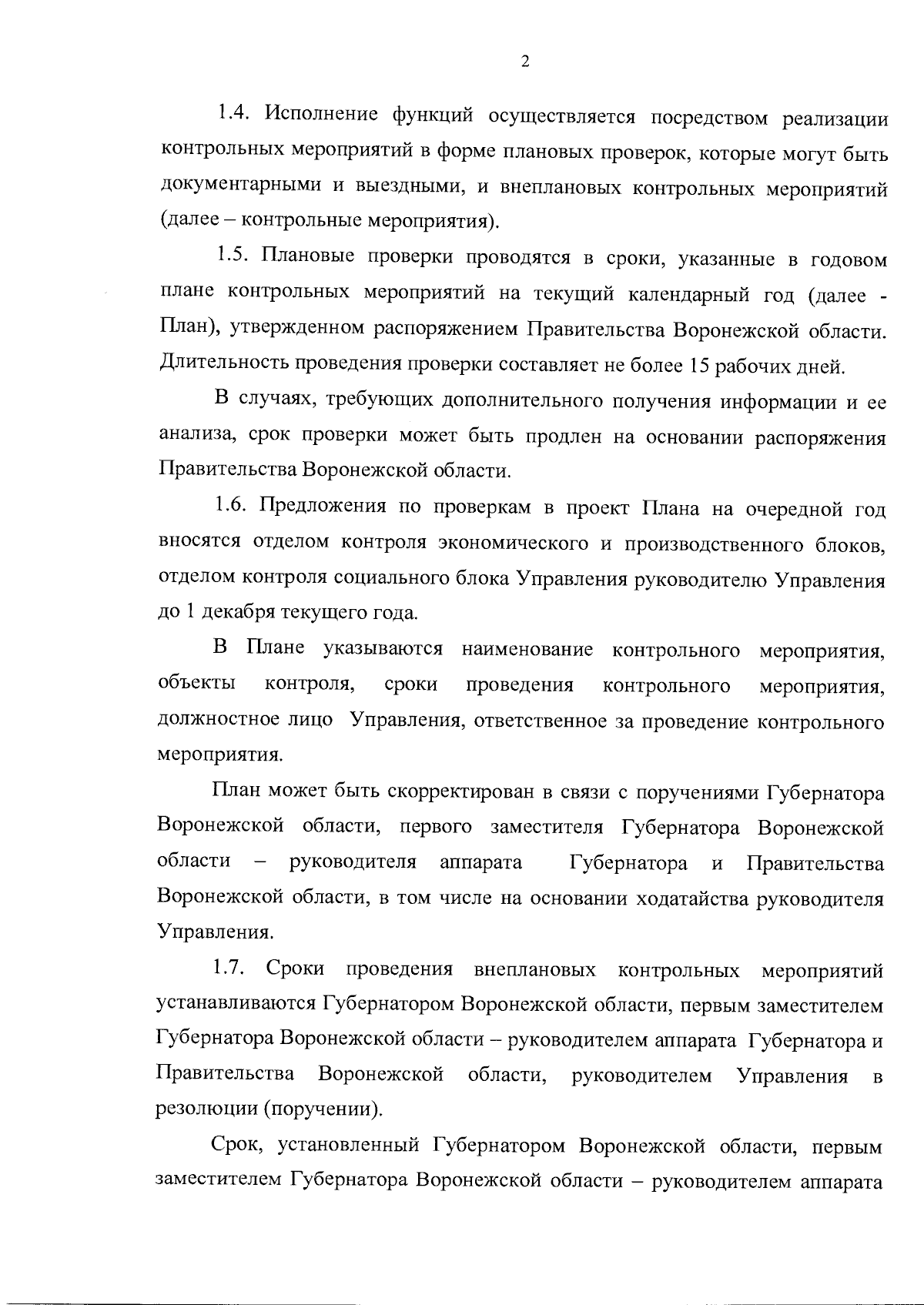 2

1.4. Исполнение функций осуществляется посредством реализации контрольных мероприятий в форме плановых проверок, которые могут быть документарными и выездными, и внеплановых контрольных мероприятий (далее – контрольные мероприятия).

1.5. Плановые проверки проводятся в сроки, указанные в годовом плане контрольных мероприятий на текущий календарный год (далее - План), утвержденном распоряжением Правительства Воронежской области. Длительность проведения проверки составляет не более 15 рабочих дней.

В случаях, требующих дополнительного получения информации и ее анализа, срок проверки может быть продлен на основании распоряжения Правительства Воронежской области.

1.6. Предложения по проверкам в проект Плана на очередной год вносятся отделом контроля экономического и производственного блоков, отделом контроля социального блока Управления руководителю Управления до 1 декабря текущего года.

В Плане указываются наименование контрольного мероприятия, объекты контроля, сроки проведения контрольного мероприятия, должностное лицо Управления, ответственное за проведение контрольного мероприятия.

План может быть скорректирован в связи с поручениями Губернатора Воронежской области, первого заместителя Губернатора Воронежской области – руководителя аппарата Губернатора и Правительства Воронежской области, в том числе на основании ходатайства руководителя Управления.

1.7. Сроки проведения внеплановых контрольных мероприятий устанавливаются Губернатором Воронежской области, первым заместителем Губернатора Воронежской области – руководителем аппарата Губернатора и Правительства Воронежской области, руководителем Управления в резолюции (поручении).

Срок, установленный Губернатором Воронежской области, первым заместителем Губернатора Воронежской области – руководителем аппарата